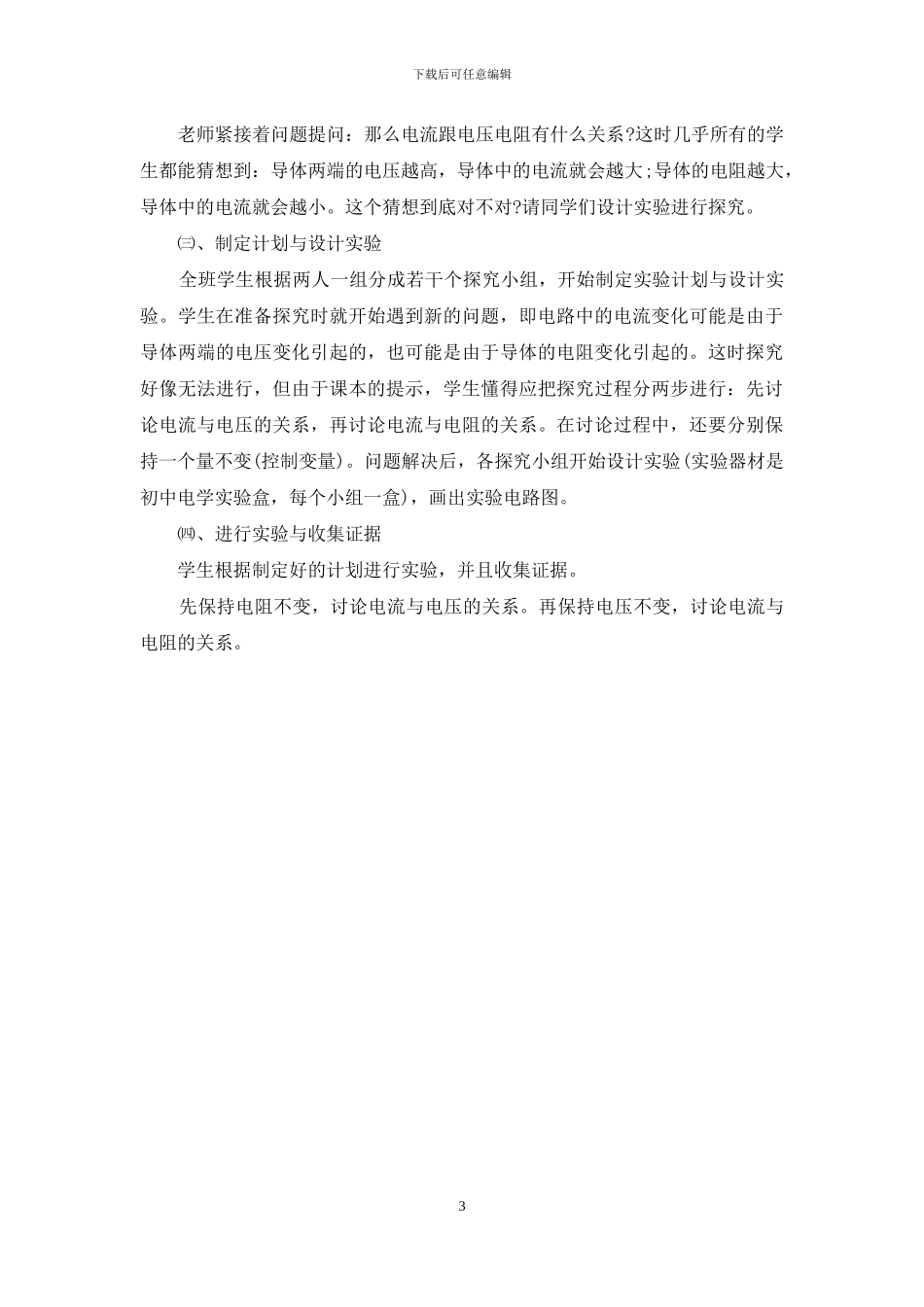 下载后可任意编辑

老师紧接着问题提问：那么电流跟电压电阻有什么关系?这时几乎所有的学生都能猜想到：导体两端的电压越高，导体中的电流就会越大;导体的电阻越大，导体中的电流就会越小。这个猜想到底对不对?请同学们设计实验进行探究。

㈢、制定计划与设计实验

全班学生根据两人一组分成若干个探究小组，开始制定实验计划与设计实验。学生在准备探究时就开始遇到新的问题，即电路中的电流变化可能是由于导体两端的电压变化引起的，也可能是由于导体的电阻变化引起的。这时探究好像无法进行，但由于课本的提示，学生懂得应把探究过程分两步进行：先讨论电流与电压的关系，再讨论电流与电阻的关系。在讨论过程中，还要分别保持一个量不变(控制变量)。问题解决后，各探究小组开始设计实验(实验器材是初中电学实验盒，每个小组一盒)，画出实验电路图。

㈣、进行实验与收集证据

学生根据制定好的计划进行实验，并且收集证据。

先保持电阻不变，讨论电流与电压的关系。再保持电压不变，讨论电流与电阻的关系。

3